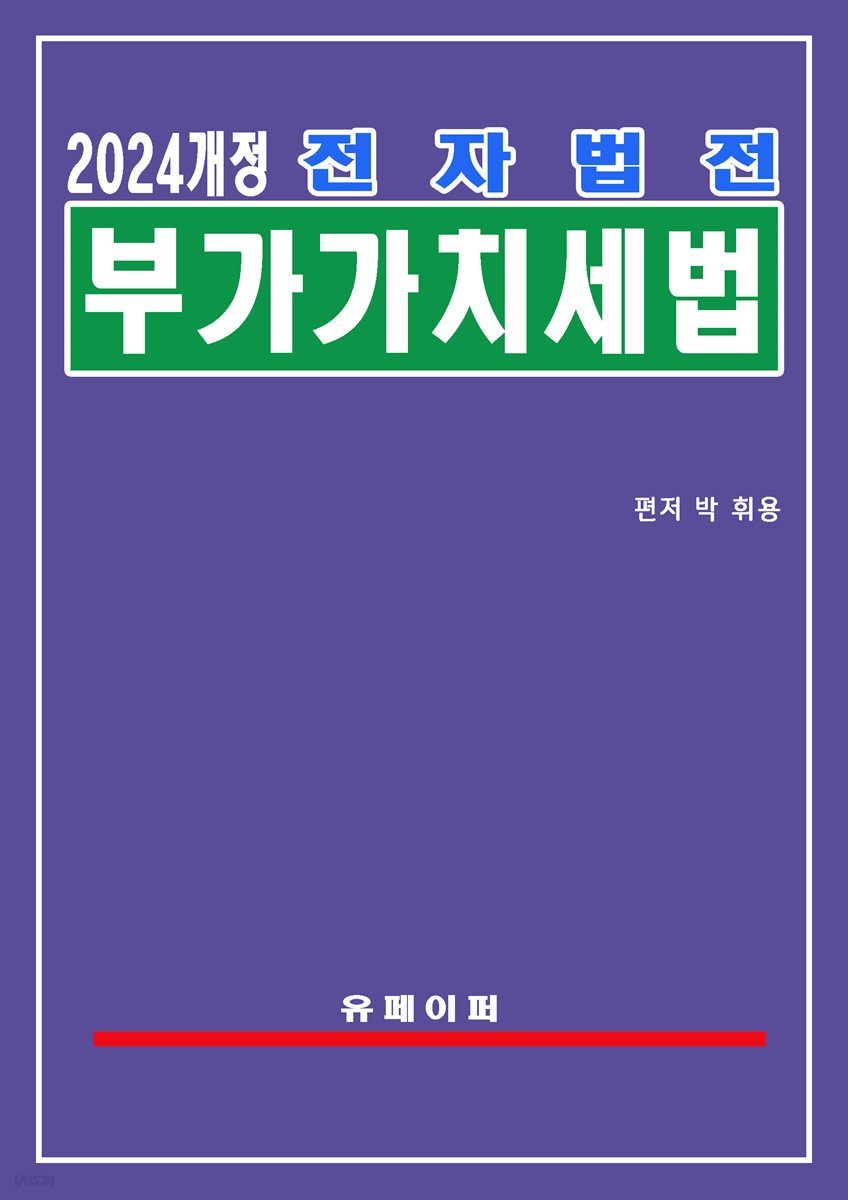 2024개정 전 자 법 전

부가가치세법

편저 박 휘용

유 페 이 퍼

yes24